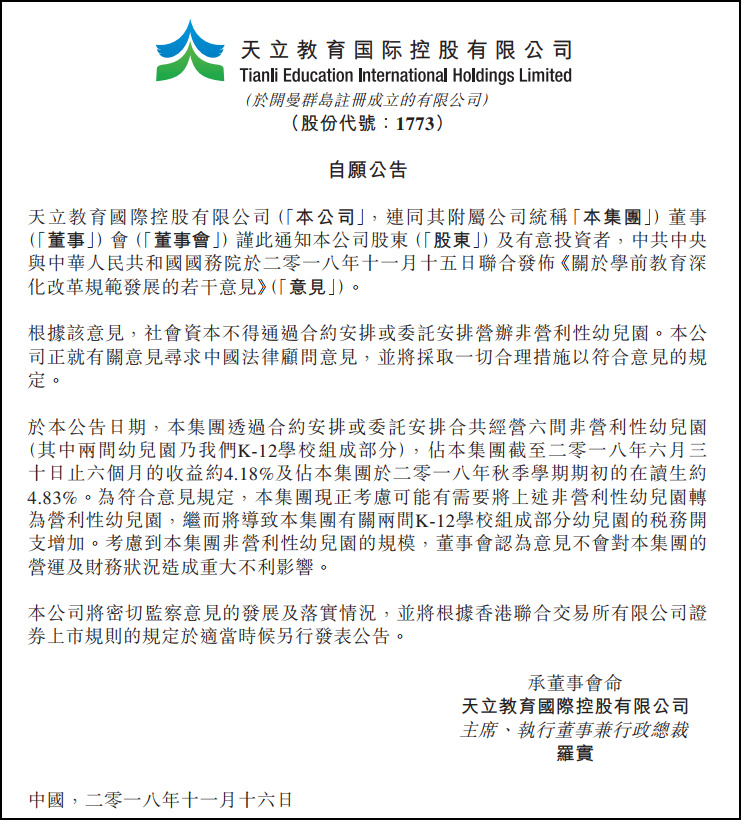 天立教育国际控股有限公司
Tianli Education International Holdings Limited
(於開曼群島註冊成立的有限公司)
(股份代號：1773)

自願公告

天立教育國際控股有限公司(「本公司」，連同其附屬公司統稱「本集團」)董事(「董事」)會(「董事會」)謹此通知本公司股東(「股東」)及有意投資者，中共中央與中華人民共和國國務院於二零一八年十一月十五日聯合發佈《關於學前教育深化改革規範發展的若干意見》(「意見」)。

根據該意見，社會資本不得通過合約安排或委託安排營辦非營利性幼兒園。本公司正就有關意見尋求中國法律顧問意見，並將採取一切合理措施以符合意見的規定。

於本公告日期，本集團透過合約安排或委託安排合共經營六間非營利性幼兒園(其中兩間幼兒園乃我們K-12學校組成部分)，佔本集團截至二零一八年六月三十日止六個月的收益約4.18%及佔本集團於二零一八年秋季學期期初的在讀生約4.83%。為符合意見規定，本集團現正考慮可能有需要將上述非營利性幼兒園轉為營利性幼兒園，繼而將導致本集團有關兩間K-12學校組成部分幼兒園的稅務開支增加。考慮到本集團非營利性幼兒園的規模，董事會認為意見不會對本集團的營運及財務狀況造成重大不利影響。

本公司將密切監察意見的發展及落實情況，並將根據香港聯合交易所有限公司證券上市規則的規定於適當時候另行發表公告。

承董事會命
天立教育國際控股有限公司
主席、執行董事兼行政總裁
羅實

中國，二零一八年十一月十六日